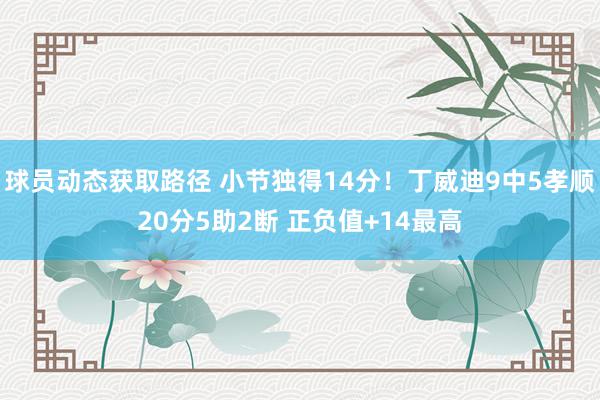 球员动态获取路径 小节独得14分！丁威迪9中5孝顺20分5助2断 正负值+14最高